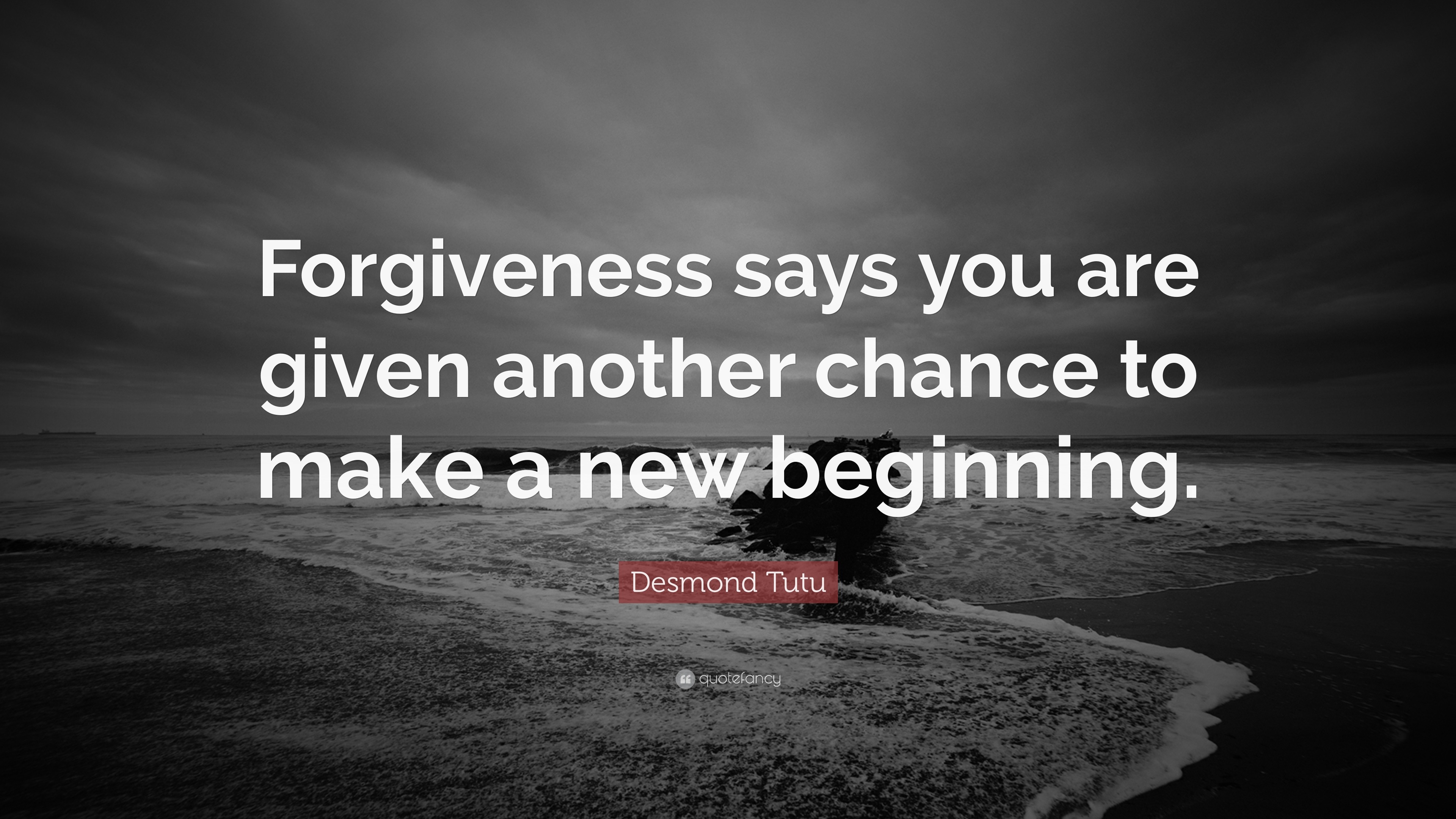 Forgiveness says you are given another chance to make a new beginning.

Desmond Tutu

quotefancy